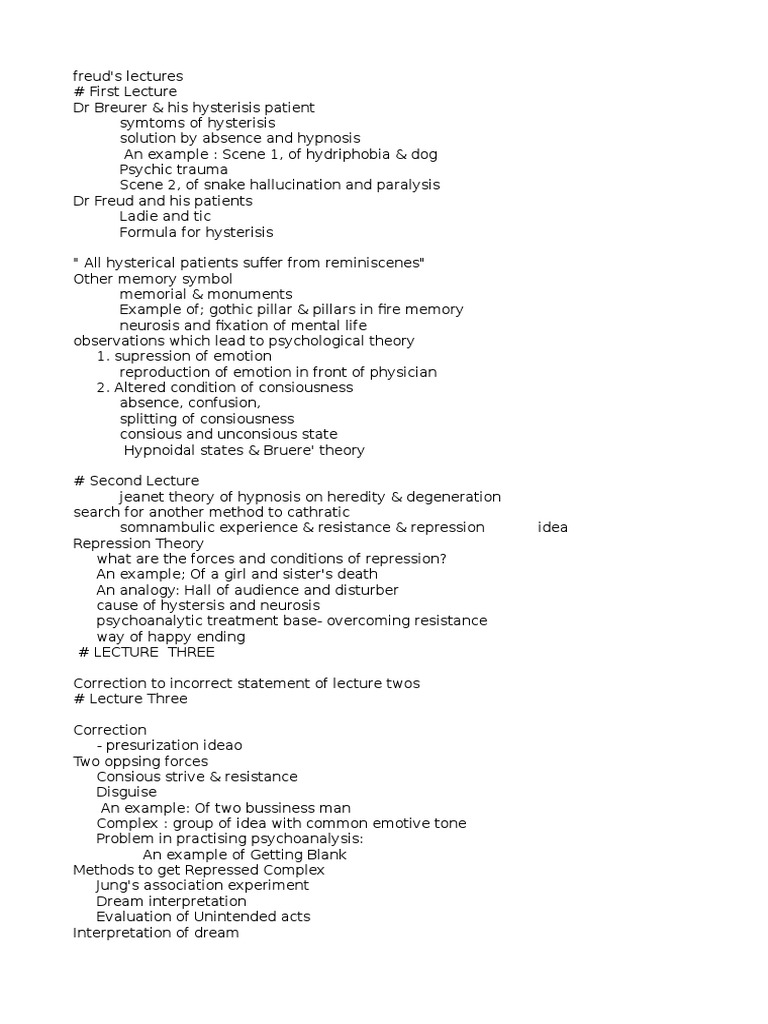 freud's lectures
# First Lecture
Dr Breurer & his hysterisis patient
symtoms of hysterisis
solution by absence and hypnosis
An example : Scene 1, of hydriphobia & dog
Psychic trauma
Scene 2, of snake hallucination and paralysis
Dr Freud and his patients
Ladie and tic
Formula for hysterisis

" All hysterical patients suffer from reminiscenes"
Other memory symbol
memorial & monuments
Example of; gothic pillar & pillars in fire memory
neurosis and fixation of mental life
observations which lead to psychological theory
1. supression of emotion
reproduction of emotion in front of physician
2. Altered condition of consiousness
absence, confusion,
splitting of consiousness
consious and unconsious state
Hypnoidal states & Bruere' theory

# Second Lecture
jeanet theory of hypnosis on heredity & degeneration
search for another method to cathratic
somnambulic experience & resistance & repression idea
Repression Theory
what are the forces and conditions of repression?
An example; Of a girl and sister's death
An analogy: Hall of audience and disturber
cause of hystersis and neurosis
psychoanalytic treatment base- overcoming resistance
way of happy ending
# LECTURE THREE

Correction to incorrect statement of lecture twos
# Lecture Three

Correction
- presurization ideao
Two oppsing forces
Consious strive & resistance
Disguise
An example: Of two bussiness man
Complex : group of idea with common emotive tone
Problem in practising psychoanalysis:
An example of Getting Blank
Methods to get Repressed Complex
Jung's association experiment
Dream interpretation
Evaluation of Unintended acts
Interpretation of dream